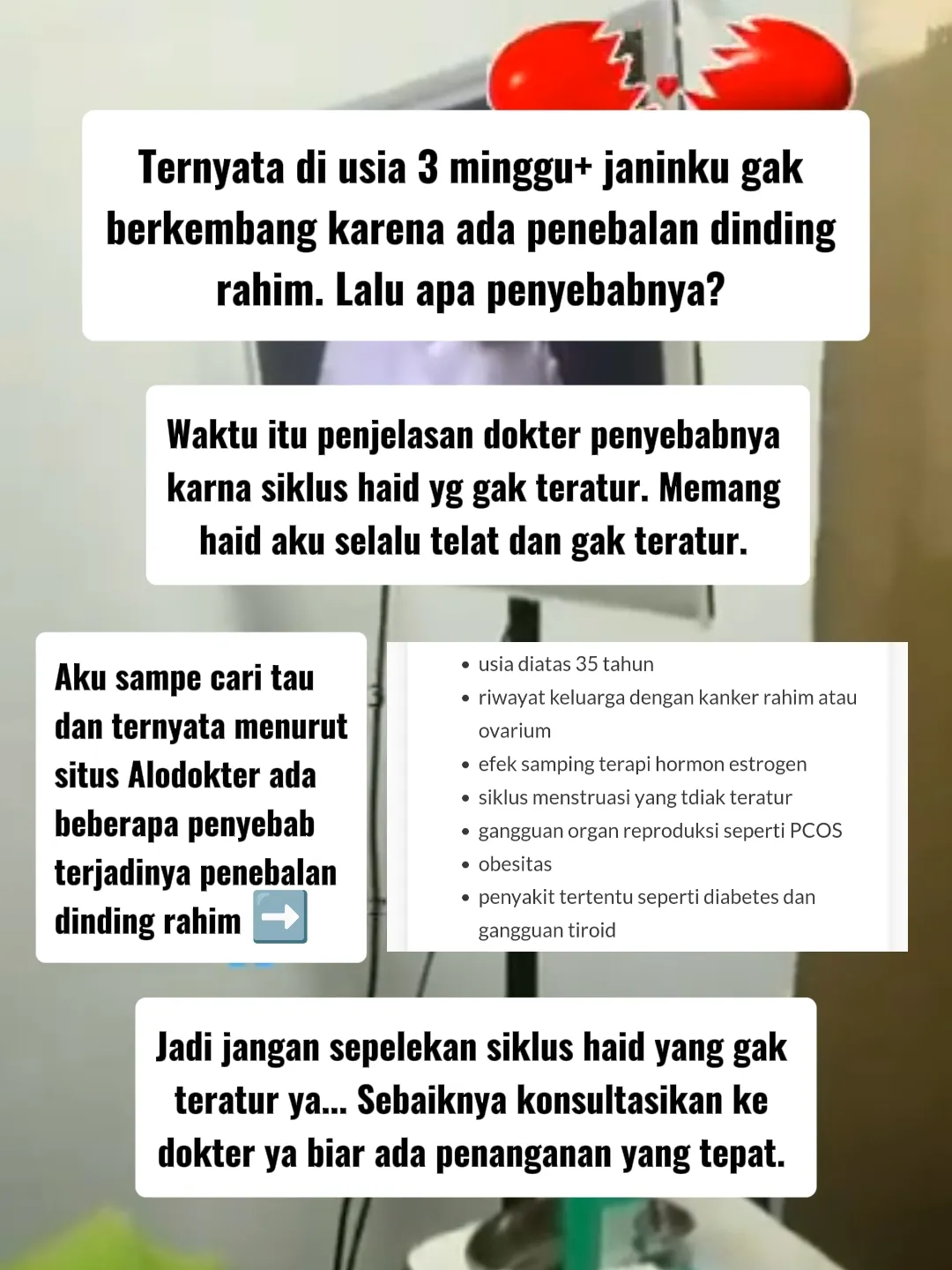 Ternyata di usia 3 minggu+ janinku gak berkembang karena ada penebalan dinding rahim. Lalu apa penyebabnya?

Waktu itu penjelasan dokter penyebabnya karna siklus haid yg gak teratur. Memang haid aku selalu telat dan gak teratur.

Aku sampe cari tau dan ternyata menurut situs Alodokter ada beberapa penyebab terjadinya penebalan dinding rahim ➡️

- usia diatas 35 tahun
- riwayat keluarga dengan kanker rahim atau ovarium
- efek samping terapi hormon estrogen
- siklus menstruasi yang tdiak teratur
- gangguan organ reproduksi seperti PCOS
- obesitas
- penyakit tertentu seperti diabetes dan gangguan tiroid

Jadi jangan sepelekan siklus haid yang gak teratur ya... Sebaiknya konsultasikan ke dokter ya biar ada penanganan yang tepat.